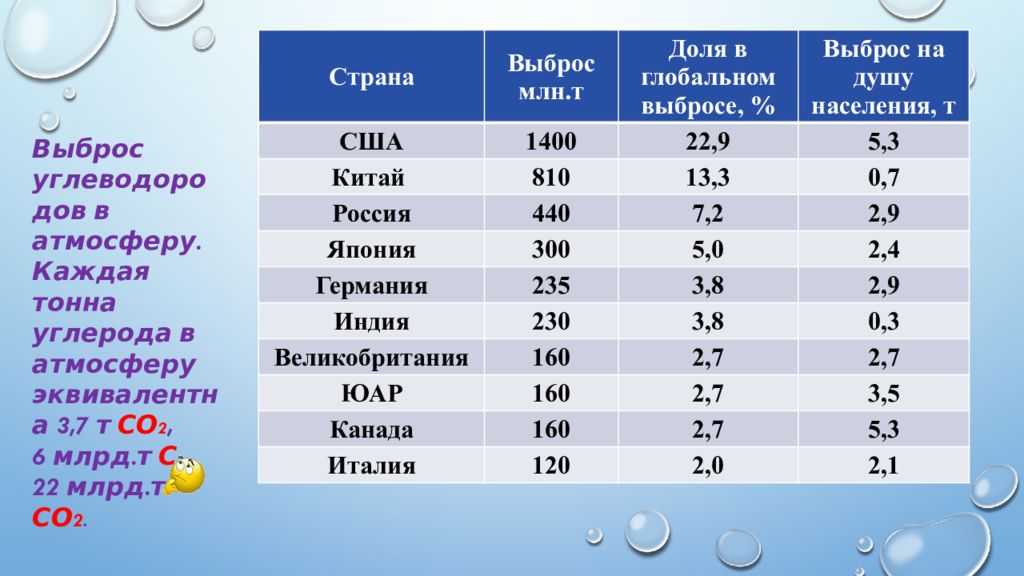 Выброс углеводородов в атмосферу. Каждая тонна углерода в атмосферу эквивалентна 3,7 т $CO_2$, 6 млрд.т С 22 млрд.т $CO_2$.

| Страна | Выброс млн.т | Доля в глобальном выбросе, % | Выброс на душу населения, т |
|---|---|---|---|
| США | 1400 | 22,9 | 5,3 |
| Китай | 810 | 13,3 | 0,7 |
| Россия | 440 | 7,2 | 2,9 |
| Япония | 300 | 5,0 | 2,4 |
| Германия | 235 | 3,8 | 2,9 |
| Индия | 230 | 3,8 | 0,3 |
| Великобритания | 160 | 2,7 | 2,7 |
| ЮАР | 160 | 2,7 | 3,5 |
| Канада | 160 | 2,7 | 5,3 |
| Италия | 120 | 2,0 | 2,1 |